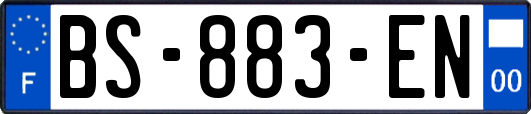 F
BS-883-EN
00